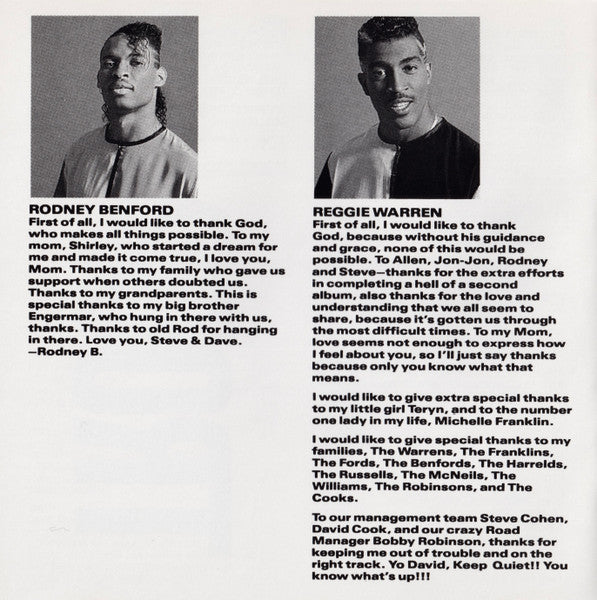 RODNEY BENFORD
First of all, I would like to thank God, who makes all things possible. To my mom, Shirley, who started a dream for me and made it come true, I love you, Mom. Thanks to my family who gave us support when others doubted us. Thanks to my grandparents. This is special thanks to my big brother Engermar, who hung in there with us, thanks. Thanks to old Rod for hanging in there. Love you, Steve & Dave.
—Rodney B.

REGGIE WARREN
First of all, I would like to thank God, because without his guidance and grace, none of this would be possible. To Allen, Jon-Jon, Rodney and Steve—thanks for the extra efforts in completing a hell of a second album, also thanks for the love and understanding that we all seem to share, because it's gotten us through the most difficult times. To my Mom, love seems not enough to express how I feel about you, so I'll just say thanks because only you know what that means.

I would like to give extra special thanks to my little girl Teryn, and to the number one lady in my life, Michelle Franklin.

I would like to give special thanks to my families, The Warrens, The Franklins, The Fords, The Benfords, The Harrelds, The Russells, The McNeils, The Williams, The Robinsons, and The Cooks.

To our management team Steve Cohen, David Cook, and our crazy Road Manager Bobby Robinson, thanks for keeping me out of trouble and on the right track. Yo David, Keep Quiet!! You know what's up!!!